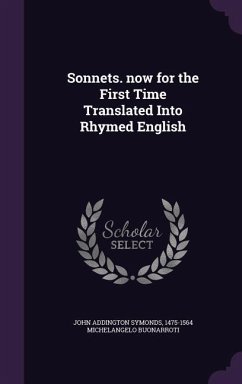 Sonnets. now for the First Time Translated Into Rhymed English

Scholar SELECT

JOHN ADDINGTON SYMONDS, 1475-1564 MICHELANGELO BUONARROTI